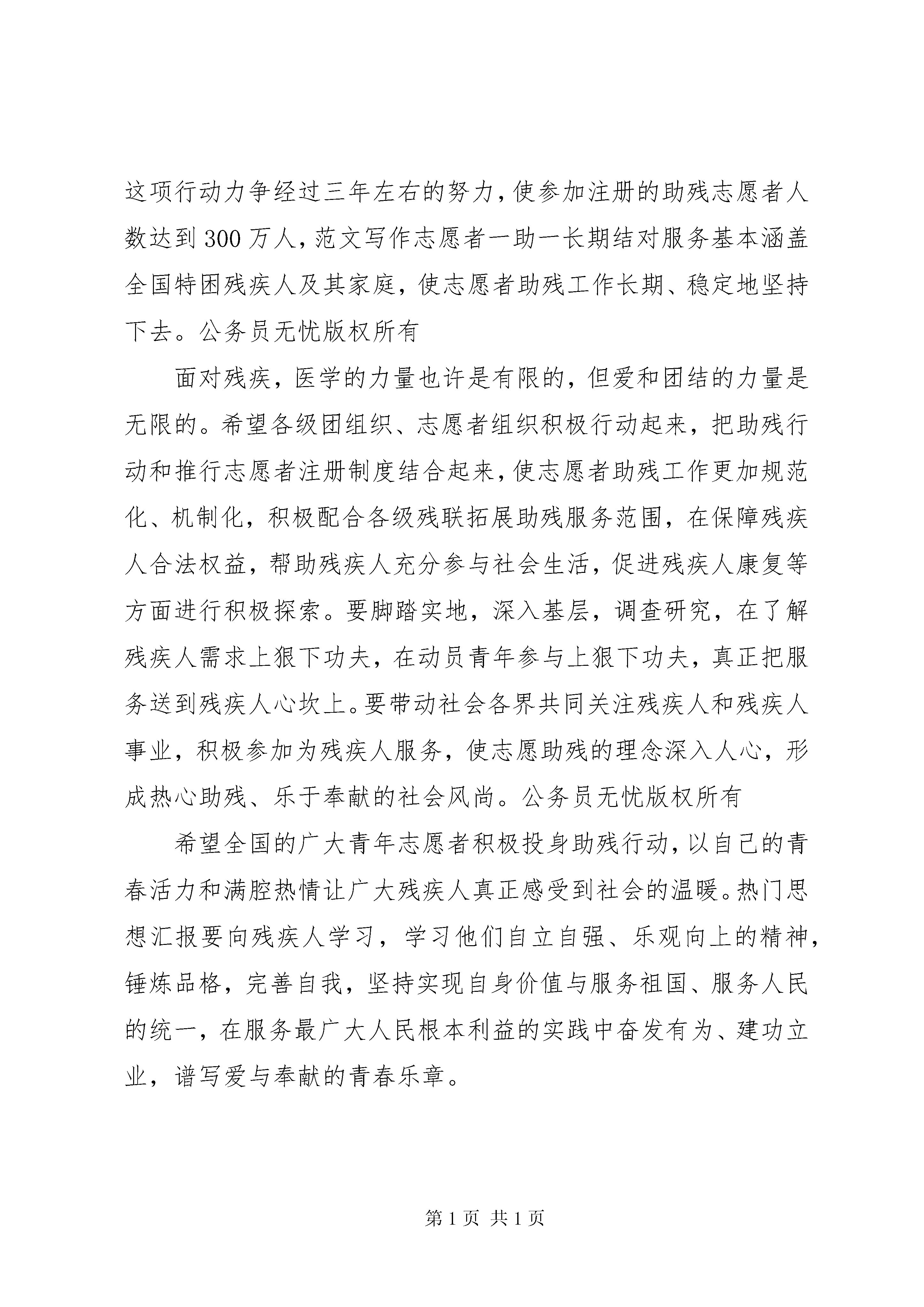 这项行动力争经过三年左右的努力，使参加注册的助残志愿者人数达到300万人，范文写作志愿者一助一长期结对服务基本涵盖全国特困残疾人及其家庭，使志愿者助残工作长期、稳定地坚持下去。公务员无忧版权所有

面对残疾，医学的力量也许是有限的，但爱和团结的力量是无限的。希望各级团组织、志愿者组织积极行动起来，把助残行动和推行志愿者注册制度结合起来，使志愿者助残工作更加规范化、机制化，积极配合各级残联拓展助残服务范围，在保障残疾人合法权益，帮助残疾人充分参与社会生活，促进残疾人康复等方面进行积极探索。要脚踏实地，深入基层，调查研究，在了解残疾人需求上狠下功夫，在动员青年参与上狠下功夫，真正把服务送到残疾人心坎上。要带动社会各界共同关注残疾人和残疾人事业，积极参加为残疾人服务，使志愿助残的理念深入人心，形成热心助残、乐于奉献的社会风尚。公务员无忧版权所有

希望全国的广大青年志愿者积极投身助残行动，以自己的青春活力和满腔热情让广大残疾人真正感受到社会的温暖。热门思想汇报要向残疾人学习，学习他们自立自强、乐观向上的精神，锤炼品格，完善自我，坚持实现自身价值与服务祖国、服务人民的统一，在服务最广大人民根本利益的实践中奋发有为、建功立业，谱写爱与奉献的青春乐章。

第1页 共1页